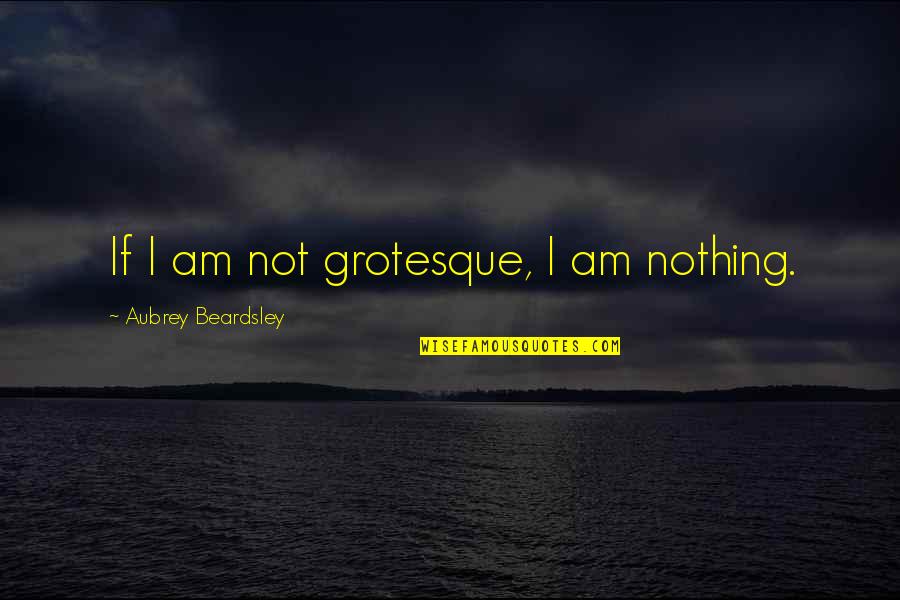 If I am not grotesque, I am nothing.

~ Aubrey Beardsley

WISEFAMOUSQUOTES.COM